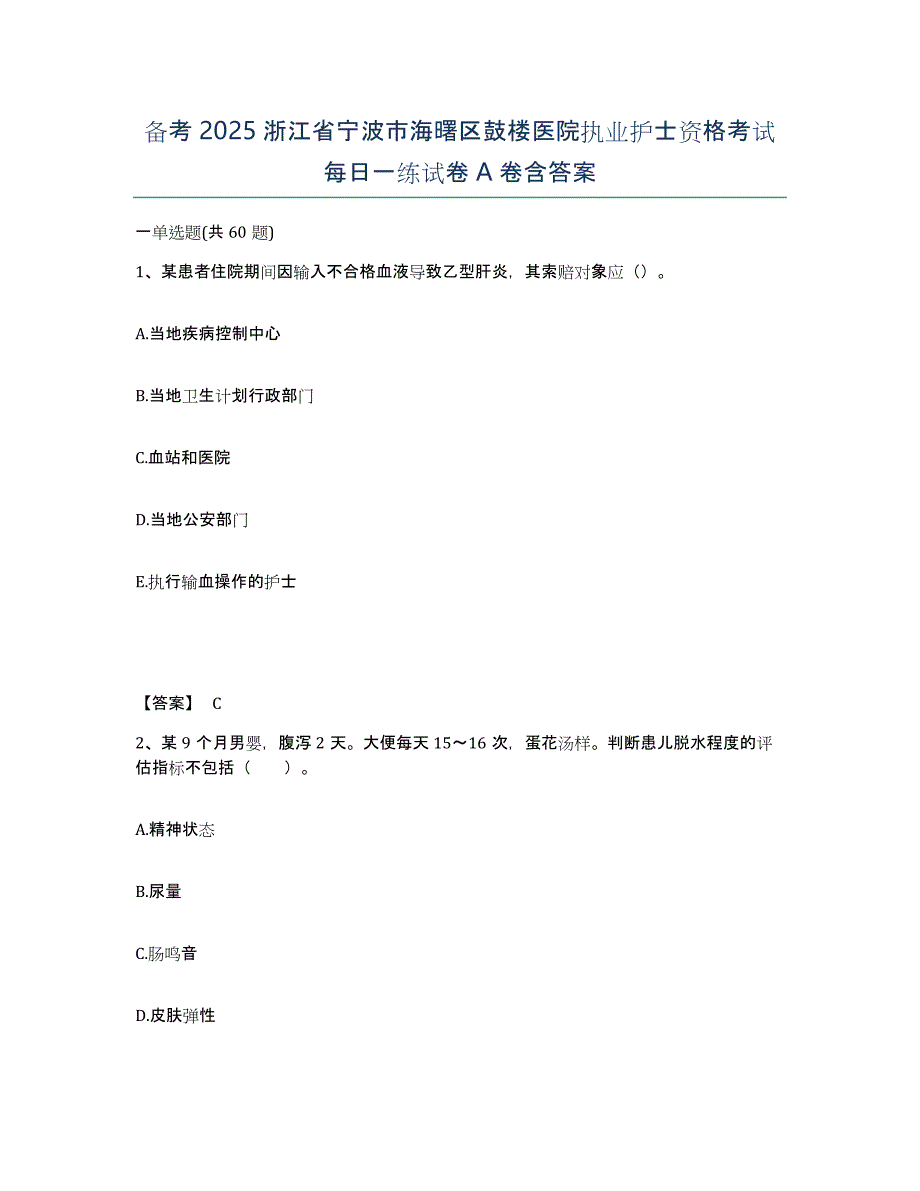 备考 2025 浙江省宁波市海曙区鼓楼医院执业护士资格考试每日一练试卷 A 卷含答案

一单选题(共 60 题)

1、某患者住院期间因输入不合格血液导致乙型肝炎，其索赔对象应（）。

A.当地疾病控制中心

B.当地卫生计划行政部门

C.血站和医院

D.当地公安部门

E.执行输血操作的护士

【答案】 C

2、某 9 个月男婴，腹泻 2 天。大便每天 15～16 次，蛋花汤样。判断患儿脱水程度的评估指标不包括（　　）。

A.精神状态

B.尿量

C.肠鸣音

D.皮肤弹性